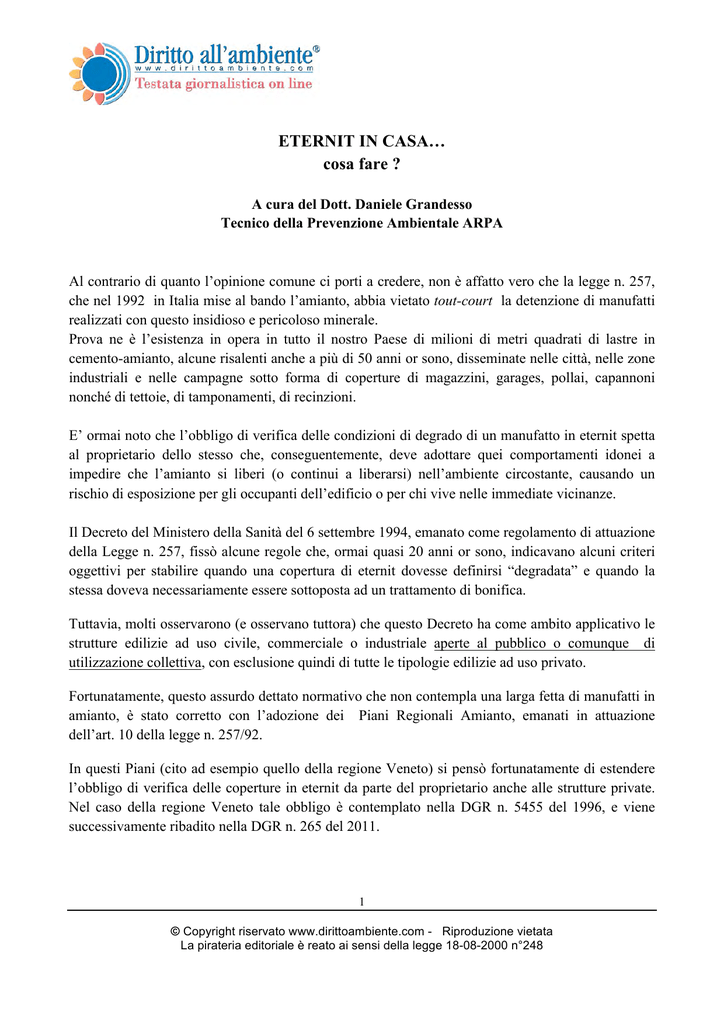 Diritto all'ambiente®
www.dirittoambiente.com
Testata giornalistica on line

ETERNIT IN CASA…
cosa fare ?

A cura del Dott. Daniele Grandesso
Tecnico della Prevenzione Ambientale ARPA

Al contrario di quanto l'opinione comune ci porti a credere, non è affatto vero che la legge n. 257, che nel 1992 in Italia mise al bando l'amianto, abbia vietato tout-court la detenzione di manufatti realizzati con questo insidioso e pericoloso minerale.
Prova ne è l'esistenza in opera in tutto il nostro Paese di milioni di metri quadrati di lastre in cemento-amianto, alcune risalenti anche a più di 50 anni or sono, disseminate nelle città, nelle zone industriali e nelle campagne sotto forma di coperture di magazzini, garages, pollai, capannoni nonché di tettoie, di tamponamenti, di recinzioni.

E' ormai noto che l'obbligo di verifica delle condizioni di degrado di un manufatto in eternit spetta al proprietario dello stesso che, conseguentemente, deve adottare quei comportamenti idonei a impedire che l'amianto si liberi (o continui a liberarsi) nell'ambiente circostante, causando un rischio di esposizione per gli occupanti dell'edificio o per chi vive nelle immediate vicinanze.

Il Decreto del Ministero della Sanità del 6 settembre 1994, emanato come regolamento di attuazione della Legge n. 257, fissò alcune regole che, ormai quasi 20 anni or sono, indicavano alcuni criteri oggettivi per stabilire quando una copertura di eternit dovesse definirsi "degradata" e quando la stessa doveva necessariamente essere sottoposta ad un trattamento di bonifica.

Tuttavia, molti osservarono (e osservano tuttora) che questo Decreto ha come ambito applicativo le strutture edilizie ad uso civile, commerciale o industriale aperte al pubblico o comunque di utilizzazione collettiva, con esclusione quindi di tutte le tipologie edilizie ad uso privato.

Fortunatamente, questo assurdo dettato normativo che non contempla una larga fetta di manufatti in amianto, è stato corretto con l'adozione dei Piani Regionali Amianto, emanati in attuazione dell'art. 10 della legge n. 257/92.

In questi Piani (cito ad esempio quello della regione Veneto) si pensò fortunatamente di estendere l'obbligo di verifica delle coperture in eternit da parte del proprietario anche alle strutture private. Nel caso della regione Veneto tale obbligo è contemplato nella DGR n. 5455 del 1996, e viene successivamente ribadito nella DGR n. 265 del 2011.

1

© Copyright riservato www.dirittoambiente.com - Riproduzione vietata
La pirateria editoriale è reato ai sensi della legge 18-08-2000 n°248